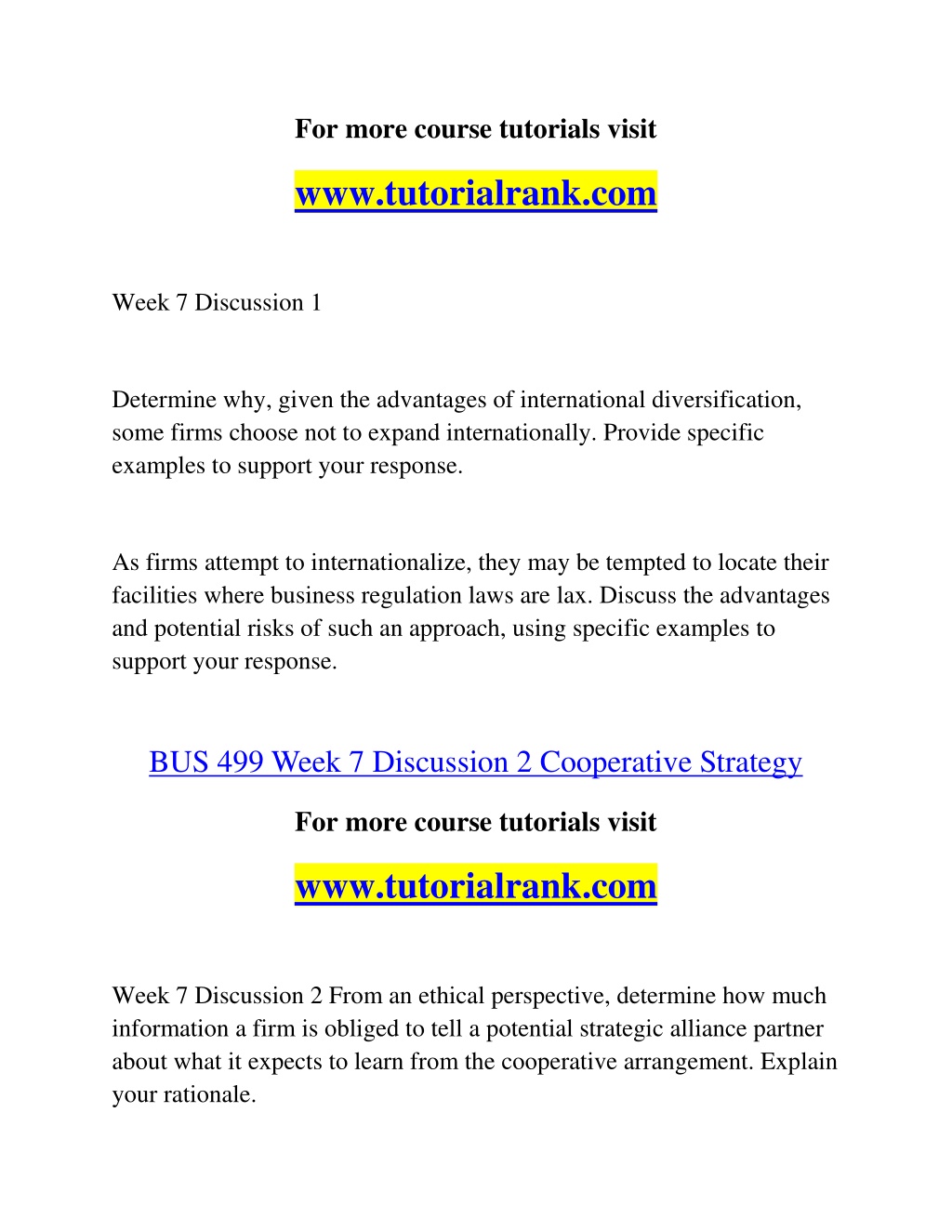 For more course tutorials visit

www.tutorialrank.com

Week 7 Discussion 1

Determine why, given the advantages of international diversification, some firms choose not to expand internationally. Provide specific examples to support your response.

As firms attempt to internationalize, they may be tempted to locate their facilities where business regulation laws are lax. Discuss the advantages and potential risks of such an approach, using specific examples to support your response.

BUS 499 Week 7 Discussion 2 Cooperative Strategy

For more course tutorials visit

www.tutorialrank.com

Week 7 Discussion 2 From an ethical perspective, determine how much information a firm is obliged to tell a potential strategic alliance partner about what it expects to learn from the cooperative arrangement. Explain your rationale.